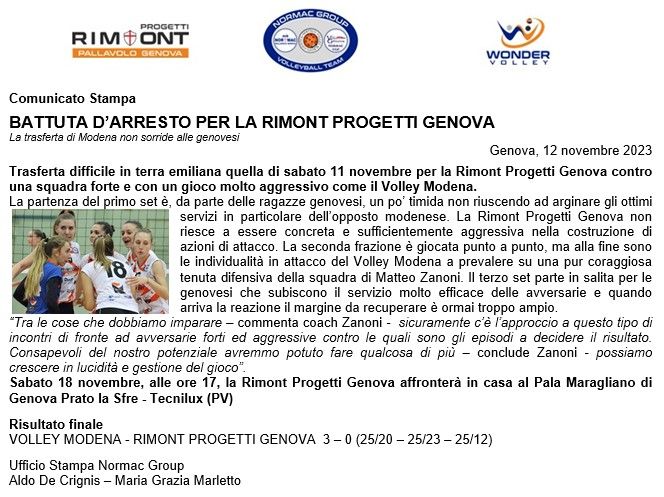 PROGETTI
RIMONT
PALLAVOLO GENOVA

NORMAC GROUP
VOLLEYBALL TEAM

WONDER
VOLLEY

Comunicato Stampa

BATTUTA D'ARRESTO PER LA RIMONT PROGETTI GENOVA
La trasferta di Modena non sorride alle genovesi

Genova, 12 novembre 2023

Trasferta difficile in terra emiliana quella di sabato 11 novembre per la Rimont Progetti Genova contro una squadra forte e con un gioco molto aggressivo come il Volley Modena.

La partenza del primo set è, da parte delle ragazze genovesi, un po' timida non riuscendo ad arginare gli ottimi servizi in particolare dell'opposto modenese. La Rimont Progetti Genova non riesce a essere concreta e sufficientemente aggressiva nella costruzione di azioni di attacco. La seconda frazione è giocata punto a punto, ma alla fine sono le individualità in attacco del Volley Modena a prevalere su una pur coraggiosa tenuta difensiva della squadra di Matteo Zanoni. Il terzo set parte in salita per le genovesi che subiscono il servizio molto efficace delle avversarie e quando arriva la reazione il margine da recuperare è ormai troppo ampio.

"Tra le cose che dobbiamo imparare – commenta coach Zanoni - sicuramente c'è l'approccio a questo tipo di incontri di fronte ad avversarie forti ed aggressive contro le quali sono gli episodi a decidere il risultato. Consapevoli del nostro potenziale avremmo potuto fare qualcosa di più – conclude Zanoni - possiamo crescere in lucidità e gestione del gioco".

Sabato 18 novembre, alle ore 17, la Rimont Progetti Genova affronterà in casa al Pala Maragliano di Genova Prato la Sfre - Tecnilux (PV)

Risultato finale
VOLLEY MODENA - RIMONT PROGETTI GENOVA 3 – 0 (25/20 – 25/23 – 25/12)

Ufficio Stampa Normac Group
Aldo De Crignis – Maria Grazia Marletto